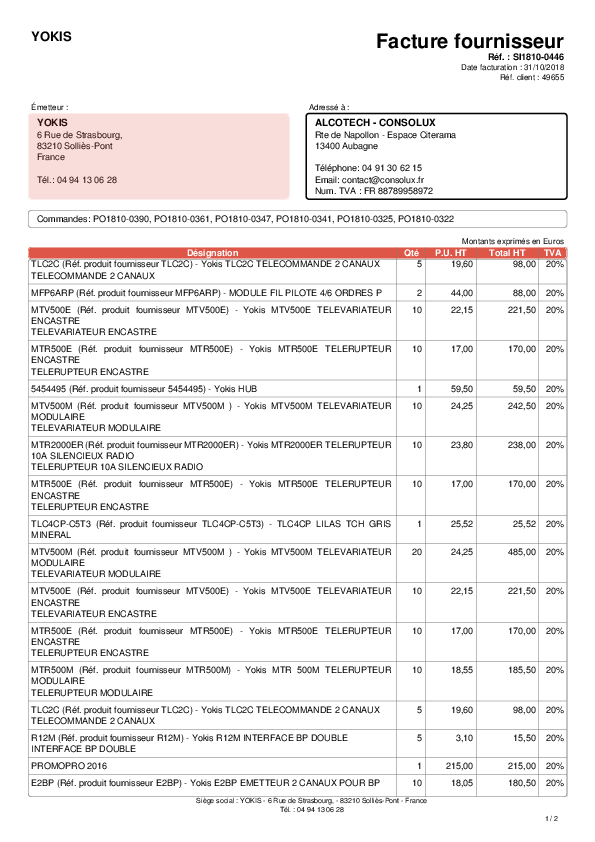 YOKIS

Facture fournisseur
Réf. : SI1810-0446
Date facturation : 31/10/2018
Réf. client : 49655

Émetteur :
YOKIS
6 Rue de Strasbourg,
83210 Solliès-Pont
France

Tél.: 04 94 13 06 28

Adressé à :
ALCOTECH - CONSOLUX
Rte de Napollon - Espace Citerama
13400 Aubagne

Téléphone: 04 91 30 62 15
Email: contact@consolux.fr
Num. TVA : FR 88789958972

Commandes: PO1810-0390, PO1810-0361, PO1810-0347, PO1810-0341, PO1810-0325, PO1810-0322

Montants exprimés en Euros

| Désignation | Qté | P.U. HT | Total HT | TVA |
|---|---|---|---|---|
| TLC2C (Réf. produit fournisseur TLC2C) - Yokis TLC2C TELECOMMANDE 2 CANAUX TELECOMMANDE 2 CANAUX | 5 | 19,60 | 98,00 | 20% |
| MFP6ARP (Réf. produit fournisseur MFP6ARP) - MODULE FIL PILOTE 4/6 ORDRES P | 2 | 44,00 | 88,00 | 20% |
| MTV500E (Réf. produit fournisseur MTV500E) - Yokis MTV500E TELEVARIATEUR ENCASTRE TELEVARIATEUR ENCASTRE | 10 | 22,15 | 221,50 | 20% |
| MTR500E (Réf. produit fournisseur MTR500E) - Yokis MTR500E TELERUPTEUR ENCASTRE TELERUPTEUR ENCASTRE | 10 | 17,00 | 170,00 | 20% |
| 5454495 (Réf. produit fournisseur 5454495) - Yokis HUB | 1 | 59,50 | 59,50 | 20% |
| MTV500M (Réf. produit fournisseur MTV500M ) - Yokis MTV500M TELEVARIATEUR MODULAIRE TELEVARIATEUR MODULAIRE | 10 | 24,25 | 242,50 | 20% |
| MTR2000ER (Réf. produit fournisseur MTR2000ER) - Yokis MTR2000ER TELERUPTEUR 10A SILENCIEUX RADIO TELERUPTEUR 10A SILENCIEUX RADIO | 10 | 23,80 | 238,00 | 20% |
| MTR500E (Réf. produit fournisseur MTR500E) - Yokis MTR500E TELERUPTEUR ENCASTRE TELERUPTEUR ENCASTRE | 10 | 17,00 | 170,00 | 20% |
| TLC4CP-C5T3 (Réf. produit fournisseur TLC4CP-C5T3) - TLC4CP LILAS TCH GRIS MINERAL | 1 | 25,52 | 25,52 | 20% |
| MTV500M (Réf. produit fournisseur MTV500M ) - Yokis MTV500M TELEVARIATEUR MODULAIRE TELEVARIATEUR MODULAIRE | 20 | 24,25 | 485,00 | 20% |
| MTV500E (Réf. produit fournisseur MTV500E) - Yokis MTV500E TELEVARIATEUR ENCASTRE TELEVARIATEUR ENCASTRE | 10 | 22,15 | 221,50 | 20% |
| MTR500E (Réf. produit fournisseur MTR500E) - Yokis MTR500E TELERUPTEUR ENCASTRE TELERUPTEUR ENCASTRE | 10 | 17,00 | 170,00 | 20% |
| MTR500M (Réf. produit fournisseur MTR500M) - Yokis MTR 500M TELERUPTEUR MODULAIRE TELERUPTEUR MODULAIRE | 10 | 18,55 | 185,50 | 20% |
| TLC2C (Réf. produit fournisseur TLC2C) - Yokis TLC2C TELECOMMANDE 2 CANAUX TELECOMMANDE 2 CANAUX | 5 | 19,60 | 98,00 | 20% |
| R12M (Réf. produit fournisseur R12M) - Yokis R12M INTERFACE BP DOUBLE INTERFACE BP DOUBLE | 5 | 3,10 | 15,50 | 20% |
| PROMOPRO 2016 | 1 | 215,00 | 215,00 | 20% |
| E2BP (Réf. produit fournisseur E2BP) - Yokis E2BP EMETTEUR 2 CANAUX POUR BP | 10 | 18,05 | 180,50 | 20% |

Siège social : YOKIS - 6 Rue de Strasbourg, - 83210 Solliès-Pont - France
Tél. : 04 94 13 06 28

1 / 2